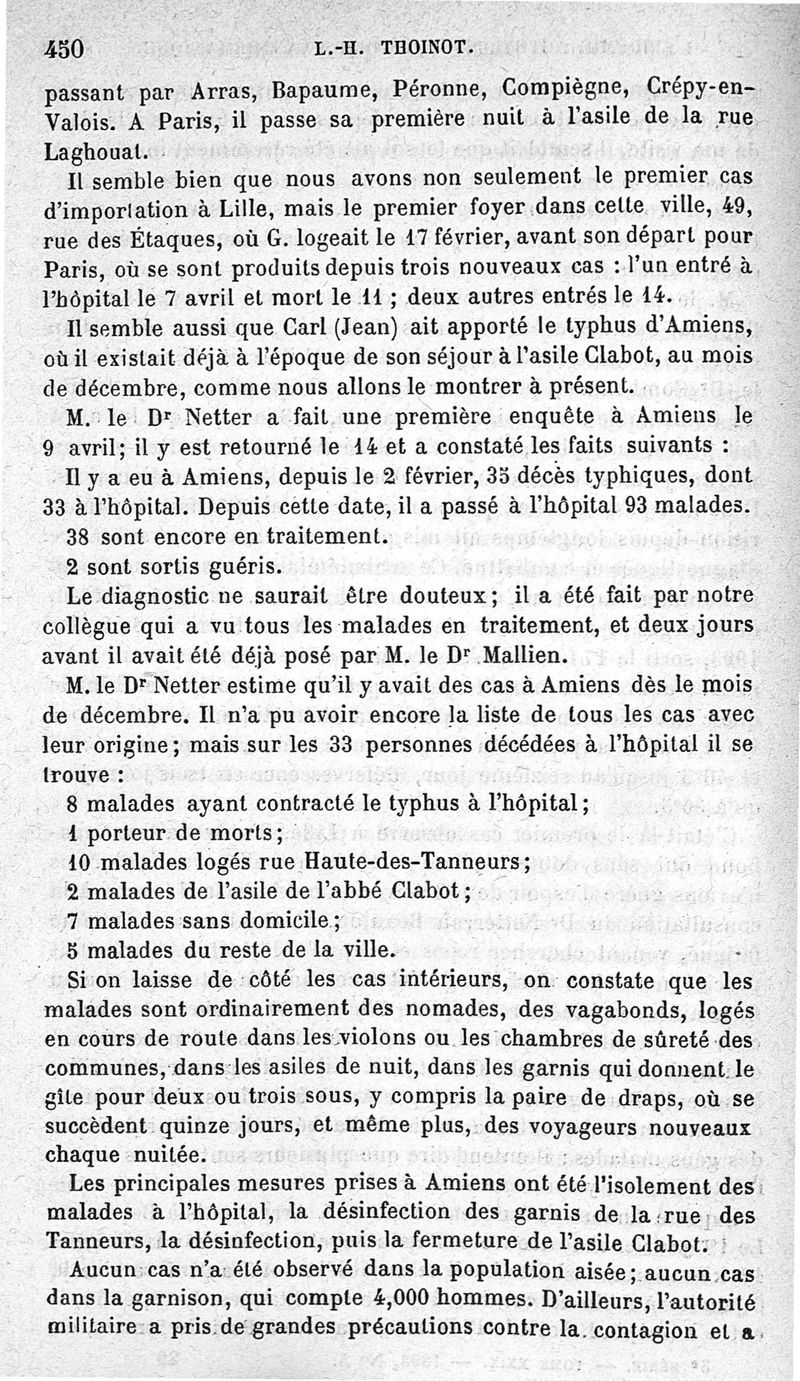 450 L.-H. THOINOT.

passant par Arras, Bapaume, Péronne, Compiègne, Crépy-en-Valois. A Paris, il passe sa première nuit à l'asile de la rue Laghouat.

Il semble bien que nous avons non seulement le premier cas d'importation à Lille, mais le premier foyer dans cette ville, 49, rue des Étaques, où G. logeait le 17 février, avant son départ pour Paris, où se sont produits depuis trois nouveaux cas : l'un entré à l'hôpital le 7 avril et mort le 11 ; deux autres entrés le 14.

Il semble aussi que Carl (Jean) ait apporté le typhus d'Amiens, où il existait déjà à l'époque de son séjour à l'asile Clabot, au mois de décembre, comme nous allons le montrer à présent.

M. le Dr Netter a fait une première enquête à Amiens le 9 avril; il y est retourné le 14 et a constaté les faits suivants :

Il y a eu à Amiens, depuis le 2 février, 35 décès typhiques, dont 33 à l'hôpital. Depuis cette date, il a passé à l'hôpital 93 malades.

38 sont encore en traitement.

2 sont sortis guéris.

Le diagnostic ne saurait être douteux; il a été fait par notre collègue qui a vu tous les malades en traitement, et deux jours avant il avait été déjà posé par M. le Dr Mallien.

M. le Dr Netter estime qu'il y avait des cas à Amiens dès le mois de décembre. Il n'a pu avoir encore la liste de tous les cas avec leur origine; mais sur les 33 personnes décédées à l'hôpital il se trouve :

8 malades ayant contracté le typhus à l'hôpital;

1 porteur de morts;

10 malades logés rue Haute-des-Tanneurs;

2 malades de l'asile de l'abbé Clabot;

7 malades sans domicile;

5 malades du reste de la ville.

Si on laisse de côté les cas intérieurs, on constate que les malades sont ordinairement des nomades, des vagabonds, logés en cours de route dans les violons ou les chambres de sûreté des communes, dans les asiles de nuit, dans les garnis qui donnent le gîte pour deux ou trois sous, y compris la paire de draps, où se succèdent quinze jours, et même plus, des voyageurs nouveaux chaque nuitée.

Les principales mesures prises à Amiens ont été l'isolement des malades à l'hôpital, la désinfection des garnis de la rue des Tanneurs, la désinfection, puis la fermeture de l'asile Clabot.

Aucun cas n'a été observé dans la population aisée; aucun cas dans la garnison, qui compte 4,000 hommes. D'ailleurs, l'autorité militaire a pris de grandes précautions contre la contagion et a